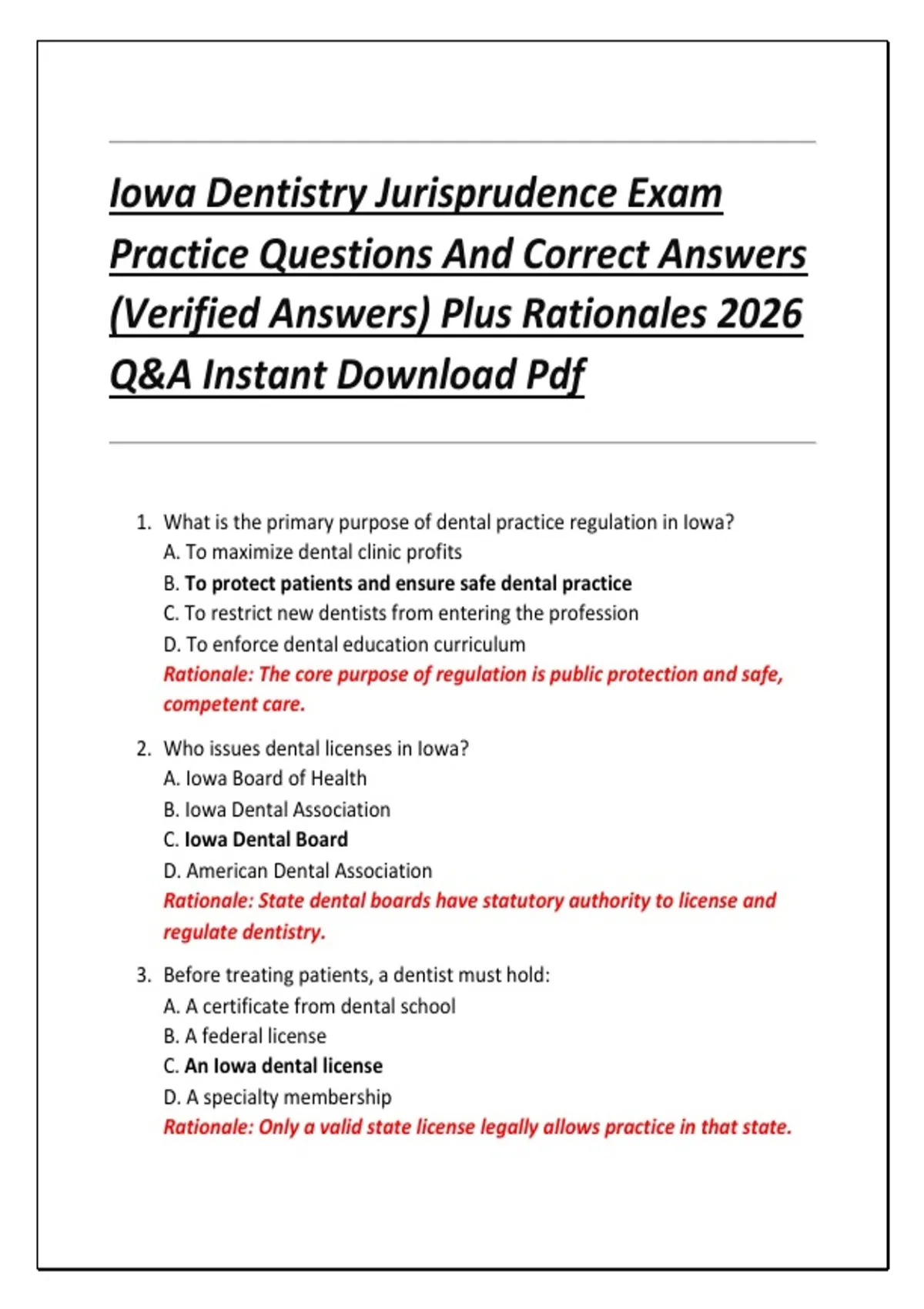 Iowa Dentistry Jurisprudence Exam Practice Questions And Correct Answers (Verified Answers) Plus Rationales 2026 Q&A Instant Download Pdf

1. What is the primary purpose of dental practice regulation in Iowa?
A. To maximize dental clinic profits
B. To protect patients and ensure safe dental practice
C. To restrict new dentists from entering the profession
D. To enforce dental education curriculum
Rationale: The core purpose of regulation is public protection and safe, competent care.

2. Who issues dental licenses in Iowa?
A. Iowa Board of Health
B. Iowa Dental Association
C. Iowa Dental Board
D. American Dental Association
Rationale: State dental boards have statutory authority to license and regulate dentistry.

3. Before treating patients, a dentist must hold:
A. A certificate from dental school
B. A federal license
C. An Iowa dental license
D. A specialty membership
Rationale: Only a valid state license legally allows practice in that state.